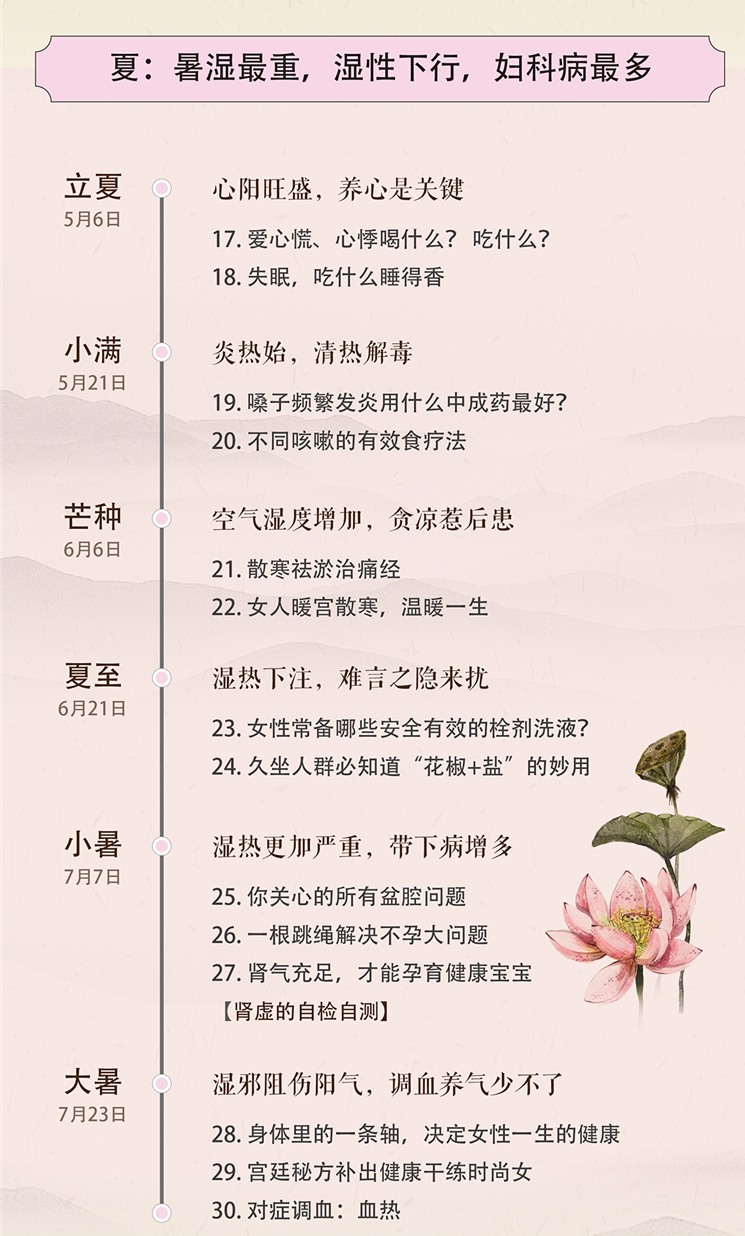 夏：暑湿最重，湿性下行，妇科病最多

立夏
5月6日

心阳旺盛，养心是关键

17. 爱心慌、心悸喝什么？吃什么？

18. 失眠，吃什么睡得香

小满
5月21日

炎热始，清热解毒

19. 嗓子频繁发炎用什么中成药最好？

20. 不同咳嗽的有效食疗法

芒种
6月6日

空气湿度增加，贪凉惹后患

21. 散寒祛淤治痛经

22. 女人暖宫散寒，温暖一生

夏至
6月21日

湿热下注，难言之隐来扰

23. 女性常备哪些安全有效的栓剂洗液？

24. 久坐人群必知道“花椒+盐”的妙用

小暑
7月7日

湿热更加严重，带下病增多

25. 你关心的所有盆腔问题

26. 一根跳绳解决不孕大问题

27. 肾气充足，才能孕育健康宝宝

【肾虚的自检自测】

大暑
7月23日

湿邪阻伤阳气，调血养气少不了

28. 身体里的一条轴，决定女性一生的健康

29. 宫廷秘方补出健康干练时尚女

30. 对症调血：血热